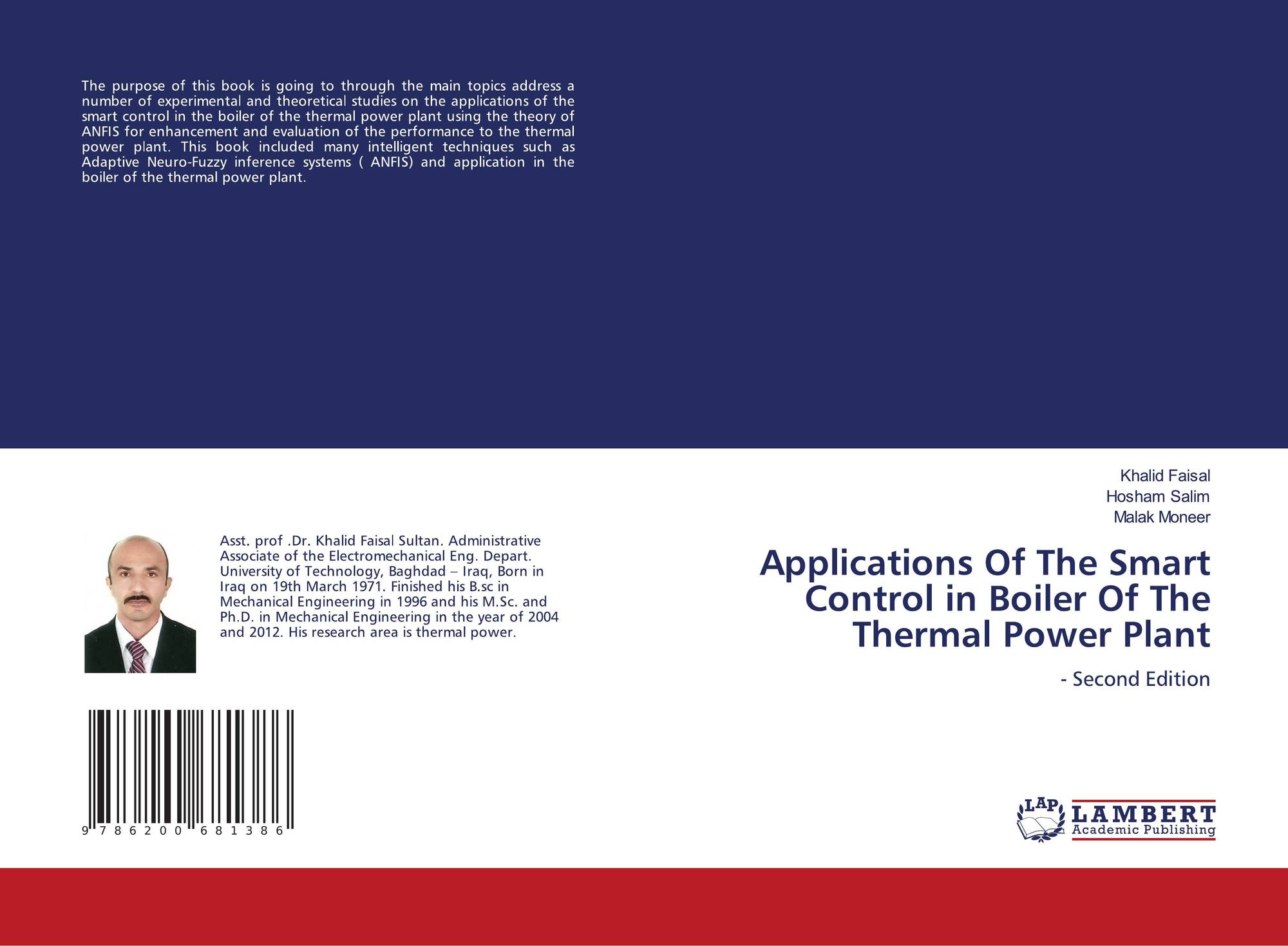 The purpose of this book is going to through the main topics address a number of experimental and theoretical studies on the applications of the smart control in the boiler of the thermal power plant using the theory of ANFIS for enhancement and evaluation of the performance to the thermal power plant. This book included many intelligent techniques such as Adaptive Neuro-Fuzzy inference systems ( ANFIS) and application in the boiler of the thermal power plant.

Asst. prof .Dr. Khalid Faisal Sultan. Administrative Associate of the Electromechanical Eng. Depart. University of Technology, Baghdad – Iraq, Born in Iraq on 19th March 1971. Finished his B.sc in Mechanical Engineering in 1996 and his M.Sc. and Ph.D. in Mechanical Engineering in the year of 2004 and 2012. His research area is thermal power.

9 786200 681386

Khalid Faisal
Hosham Salim
Malak Moneer

Applications Of The Smart Control in Boiler Of The Thermal Power Plant

- Second Edition

LAP
LAMBERT
Academic Publishing